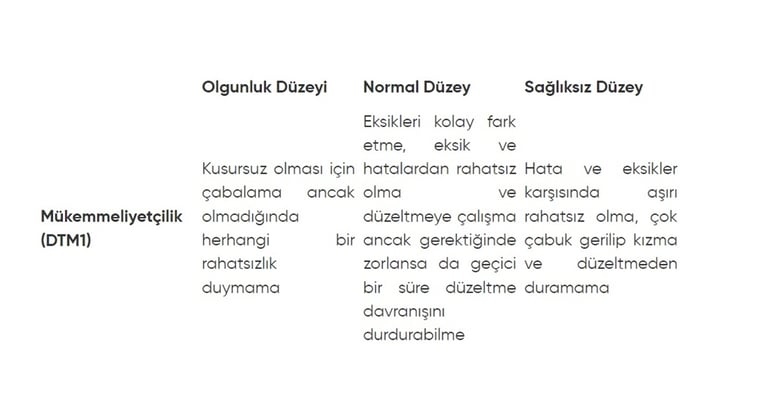 | | Olgunluk Düzeyi | Normal Düzey | Sağlıksız Düzey |
|---|---|---|---|
| Mükemmeliyetçilik (DTM1) | Kusursuz olması için çabalama ancak olmadığında herhangi bir rahatsızlık duymama | Eksikleri kolay fark etme, eksik ve hatalardan rahatsız olma ve düzeltmeye çalışma ancak gerektiğinde zorlansa da geçici bir süre düzeltme davranışını durdurabilme | Hata ve eksikler karşısında aşırı rahatsız olma, çok çabuk gerilip kızma ve düzeltmeden duramama |